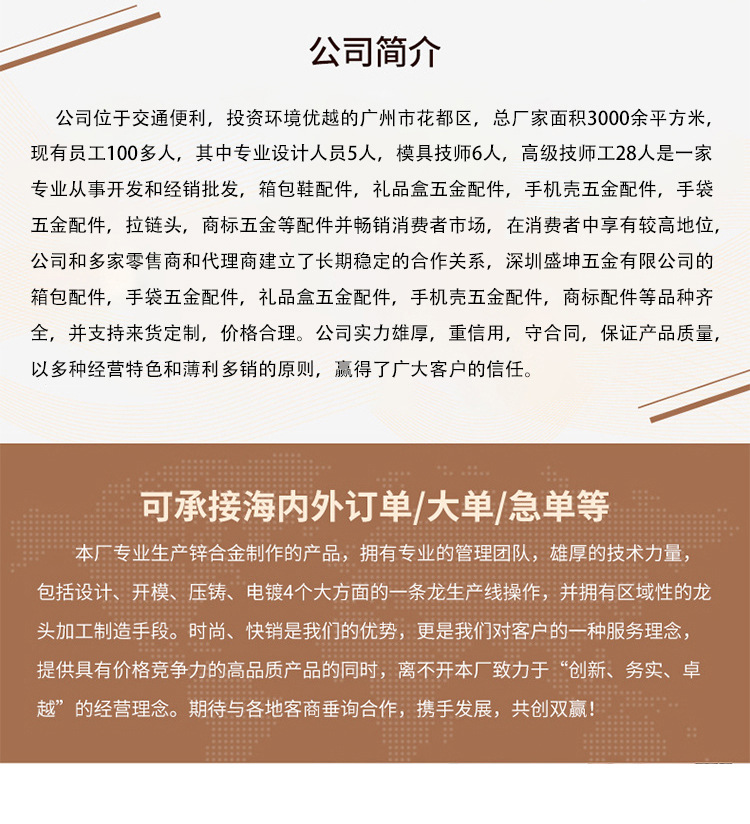 公司简介

公司位于交通便利，投资环境优越的广州市花都区，总厂家面积3000余平方米，现有员工100多人，其中专业设计人员5人，模具技师6人，高级技师工28人是一家专业从事开发和经销批发，箱包鞋配件，礼品盒五金配件，手机壳五金配件，手袋五金配件，拉链头，商标五金等配件并畅销消费者市场，在消费者中享有较高地位，公司和多家零售商和代理商建立了长期稳定的合作关系，深圳盛坤五金有限公司的箱包配件，手袋五金配件，礼品盒五金配件，手机壳五金配件，商标配件等品种齐全，并支持来货定制，价格合理。公司实力雄厚，重信用，守合同，保证产品质量，以多种经营特色和薄利多销的原则，赢得了广大客户的信任。

可承接海内外订单/大单/急单等

本厂专业生产锌合金制作的产品，拥有专业的管理团队，雄厚的技术力量，包括设计、开模、压铸、电镀4个大方面的一条龙生产线操作，并拥有区域性的龙头加工制造手段。时尚、快销是我们的优势，更是我们对客户的一种服务理念，提供具有价格竞争力的高品质产品的同时，离不开本厂致力于“创新、务实、卓越”的经营理念。期待与各地客商垂询合作，携手发展，共创双赢！